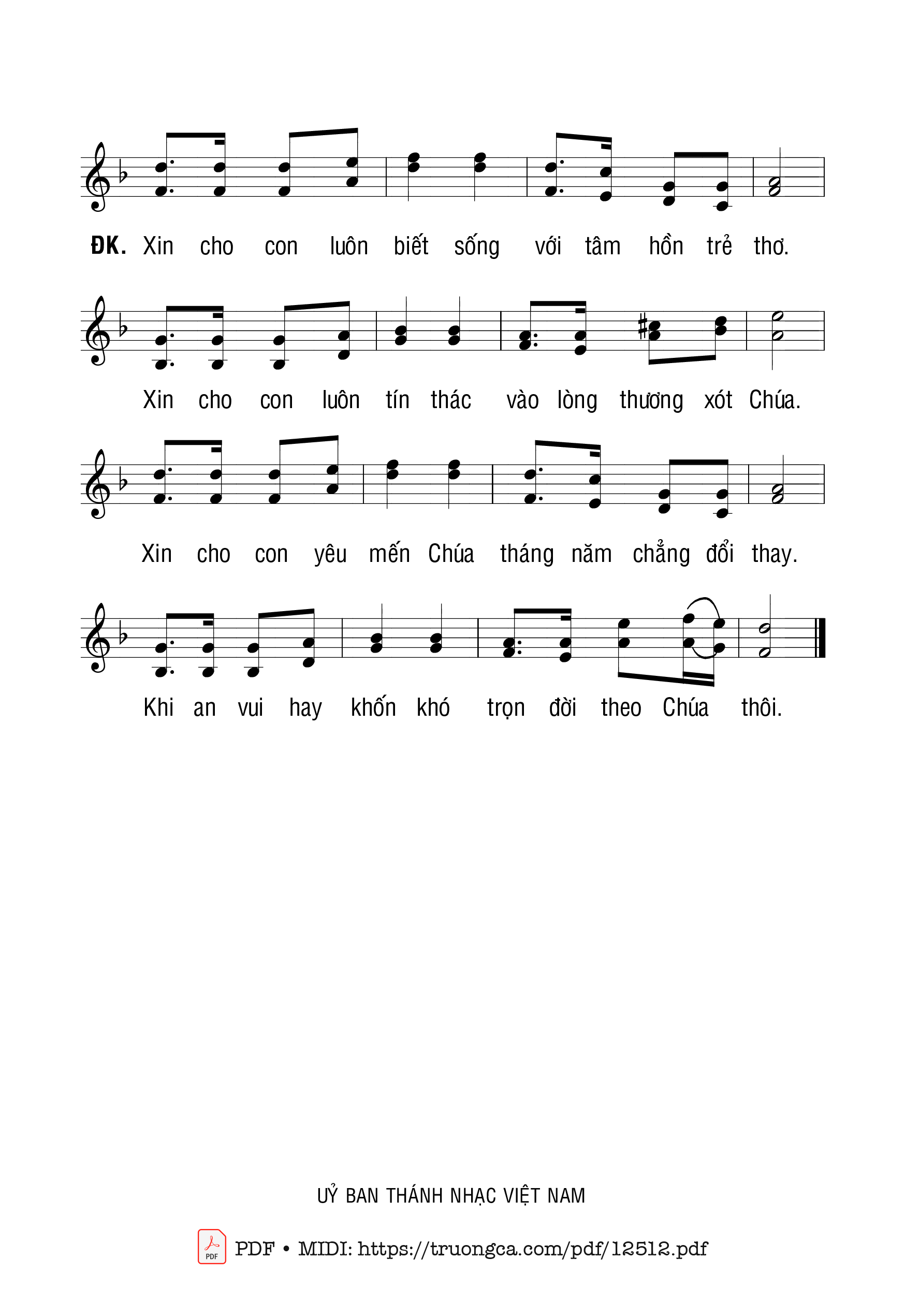 ĐK. Xin cho con luôn biết sống với tâm hồn trẻ thơ.

Xin cho con luôn tín thác vào lòng thương xót Chúa.

Xin cho con yêu mến Chúa tháng năm chẳng đổi thay.

Khi an vui hay khốn khó trọn đời theo Chúa thôi.

UỶ BAN THÁNH NHẠC VIỆT NAM

PDF PDF • MIDI: https://truongca.com/pdf/12512.pdf